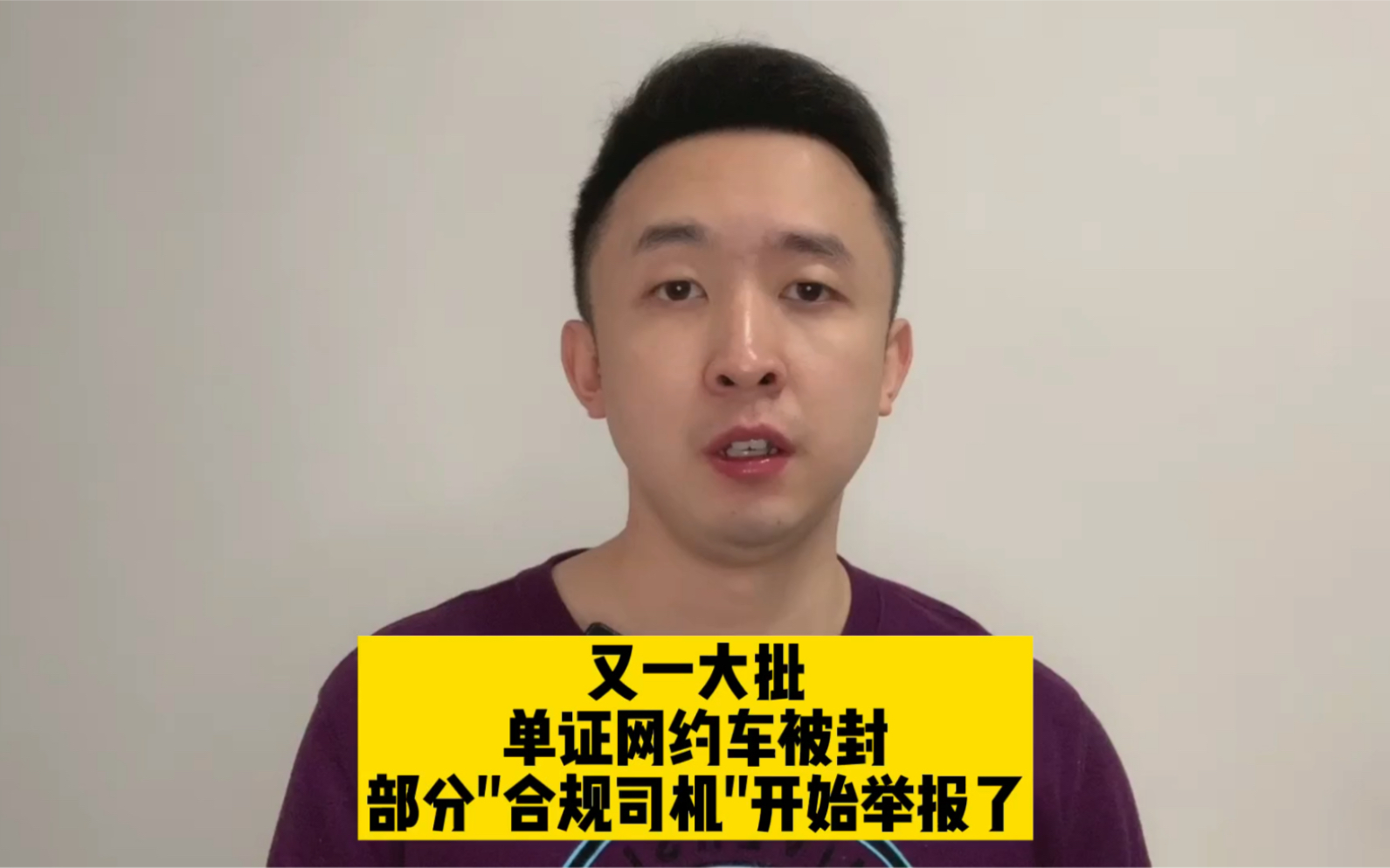 又一大批
单证网约车被封
部分"合规司机"开始举报了